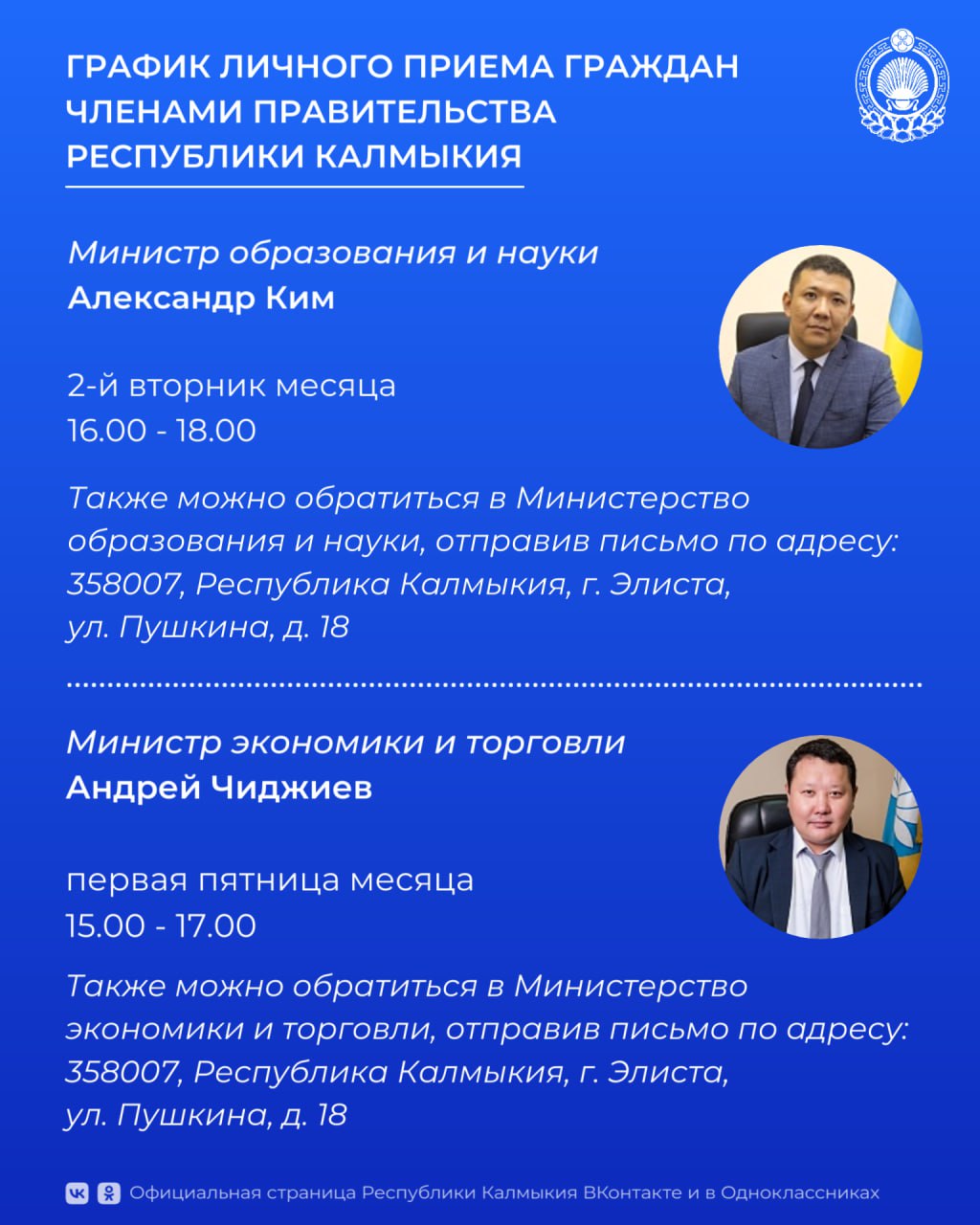 ГРАФИК ЛИЧНОГО ПРИЕМА ГРАЖДАН ЧЛЕНАМИ ПРАВИТЕЛЬСТВА РЕСПУБЛИКИ КАЛМЫКИЯ

Министр образования и науки
Александр Ким

2-й вторник месяца
16.00 - 18.00

Также можно обратиться в Министерство образования и науки, отправив письмо по адресу: 358007, Республика Калмыкия, г. Элиста, ул. Пушкина, д. 18

Министр экономики и торговли
Андрей Чиджиев

первая пятница месяца
15.00 - 17.00

Также можно обратиться в Министерство экономики и торговли, отправив письмо по адресу: 358007, Республика Калмыкия, г. Элиста, ул. Пушкина, д. 18

Официальная страница Республики Калмыкия ВКонтакте и в Одноклассниках